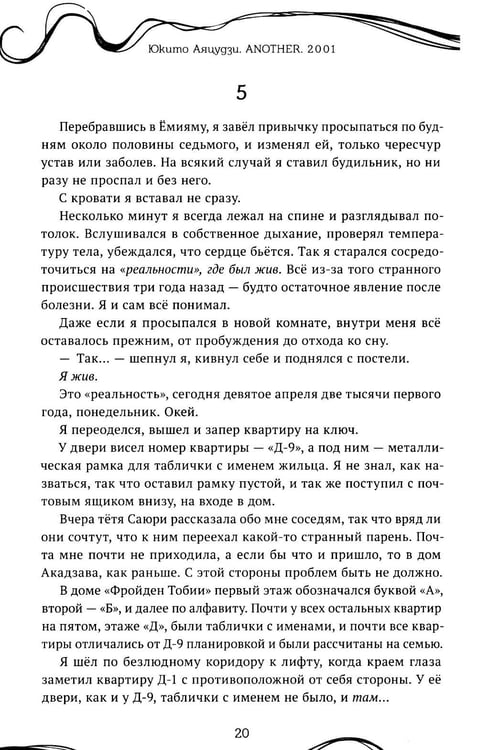 Юкито Аяцудзи. ANOTHER. 2001

5

Перебравшись в Ёмияму, я завёл привычку просыпаться по будням около половины седьмого, и изменял ей, только чересчур устав или заболев. На всякий случай я ставил будильник, но ни разу не проспал и без него.

С кровати я вставал не сразу.

Несколько минут я всегда лежал на спине и разглядывал потолок. Вслушивался в собственное дыхание, проверял температуру тела, убеждался, что сердце бьётся. Так я старался сосредоточиться на «реальности», где был жив. Всё из-за того странного происшествия три года назад — будто остаточное явление после болезни. Я и сам всё понимал.

Даже если я просыпался в новой комнате, внутри меня всё оставалось прежним, от пробуждения до отхода ко сну.

— Так... — шепнул я, кивнул себе и поднялся с постели.

Я жив.

Это «реальность», сегодня девятое апреля две тысячи первого года, понедельник. Окей.

Я переоделся, вышел и запер квартиру на ключ.

У двери висел номер квартиры — «Д-9», а под ним — металлическая рамка для таблички с именем жильца. Я не знал, как назваться, так что оставил рамку пустой, и так же поступил с почтовым ящиком внизу, на входе в дом.

Вчера тётя Саюри рассказала обо мне соседям, так что вряд ли они сочтут, что к ним переехал какой-то странный парень. Почта мне почти не приходила, а если бы что и пришло, то в дом Акадзава, как раньше. С этой стороны проблем быть не должно.

В доме «Фройден Тобии» первый этаж обозначался буквой «А», второй — «Б», и далее по алфавиту. Почти у всех остальных квартир на пятом, этаже «Д», были таблички с именами, и почти все квартиры отличались от Д-9 планировкой и были рассчитаны на семью.

Я шёл по безлюдному коридору к лифту, когда краем глаза заметил квартиру Д-1 с противоположной от себя стороны. У её двери, как и у Д-9, таблички с именем не было, и там...

20